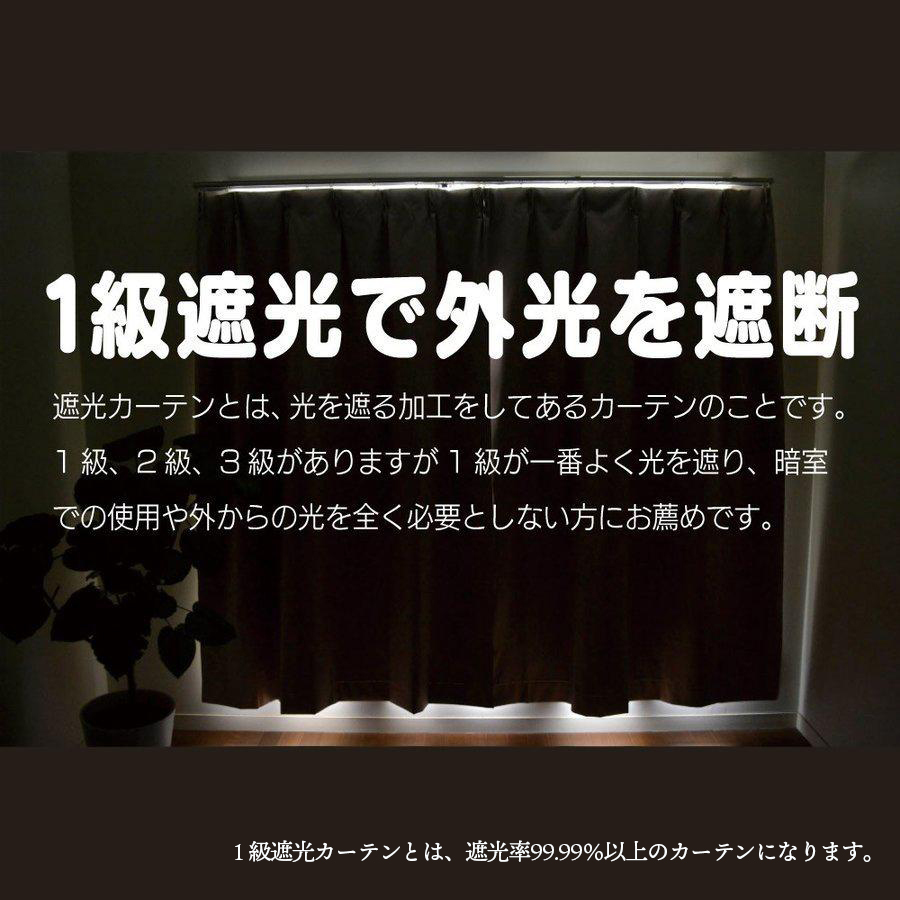 1級遮光で外光を遮断

遮光カーテンとは、光を遮る加工をしてあるカーテンのことです。1級、2級、3級がありますが1級が一番よく光を遮り、暗室での使用や外からの光を全く必要としない方にお薦めです。

1級遮光カーテンとは、遮光率99.99%以上のカーテンになります。